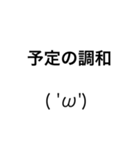 予定の調和

( 'ω')